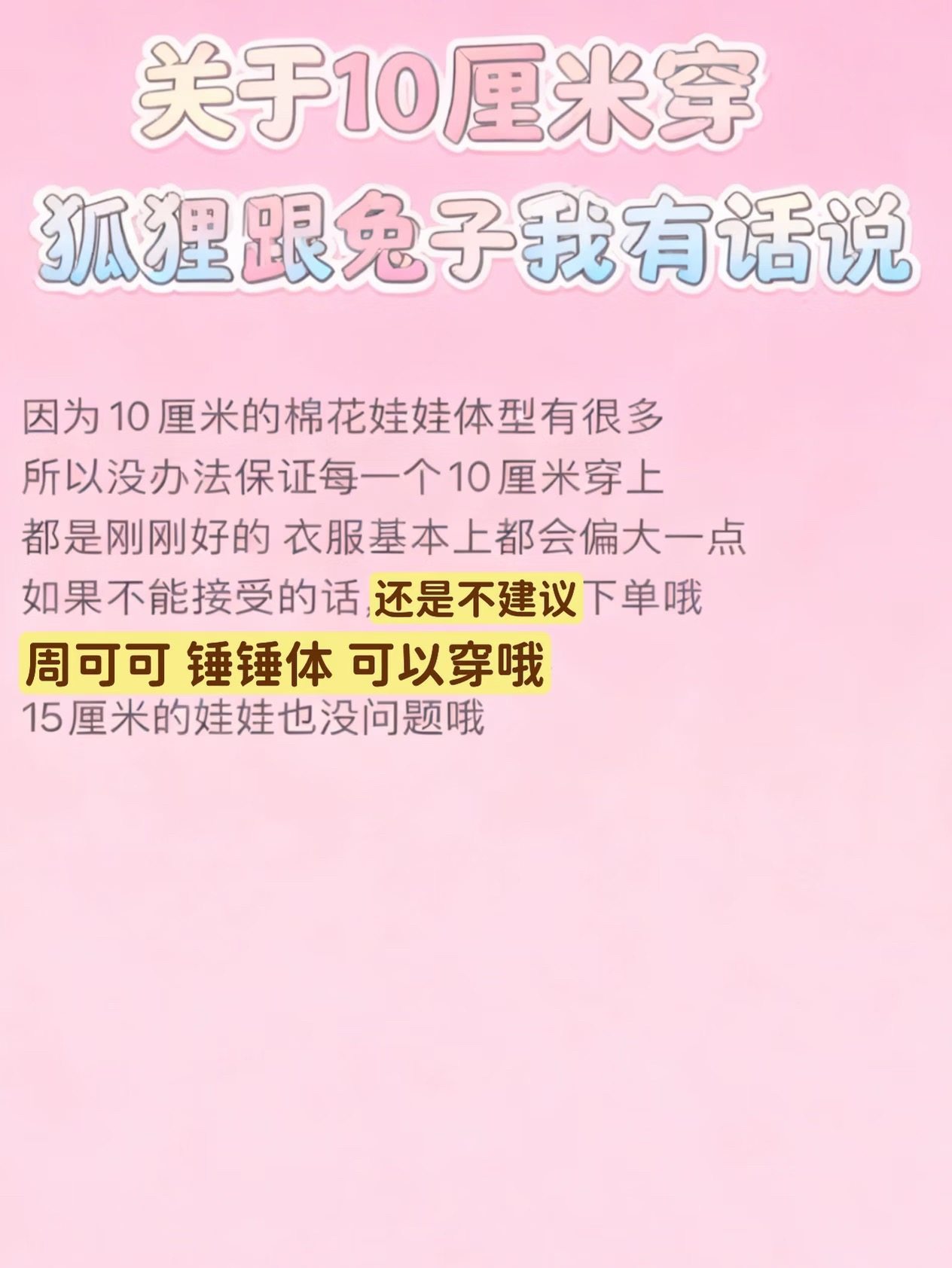 关于10厘米穿
狐狸跟兔子我有话说

因为10厘米的棉花娃娃体型有很多
所以没办法保证每一个10厘米穿上
都是刚刚好的 衣服基本上都会偏大一点
如果不能接受的话，还是不建议下单哦
周可可 锤锤体 可以穿哦
15厘米的娃娃也没问题哦